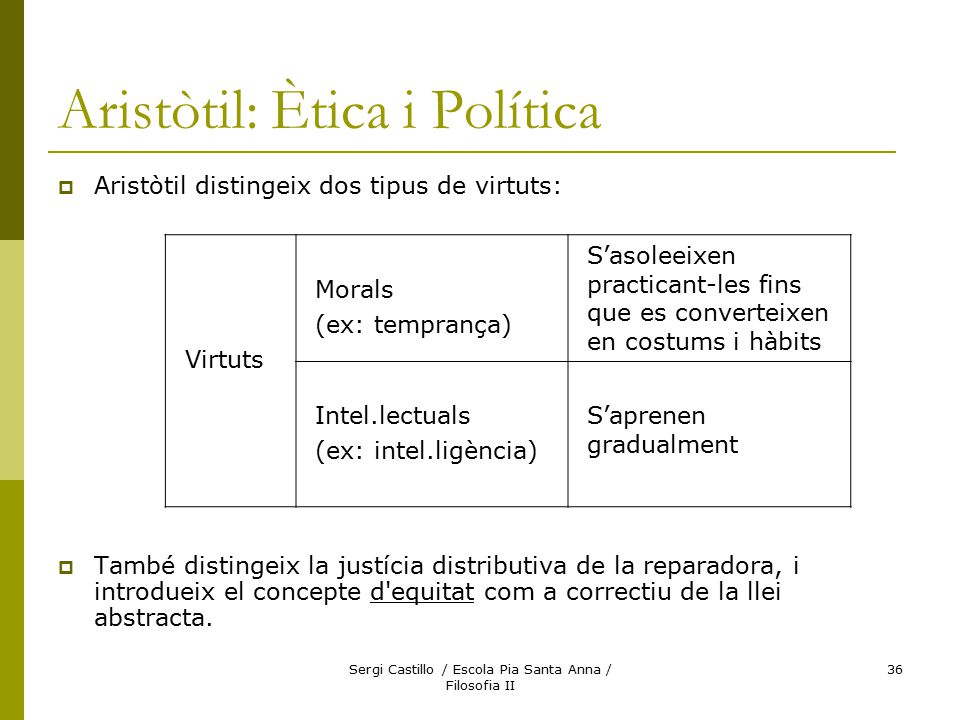 Aristòtil: Ètica i Política

Aristòtil distingeix dos tipus de virtuts:

| Virtuts | Morals (ex: temprança) | S'asoleeixen practicant-les fins que es converteixen en costums i hàbits |
|---|---|---|
| | Intel.lectuals (ex: intel.ligència) | S'aprenen gradualment |

També distingeix la justícia distributiva de la reparadora, i introdueix el concepte d'equitat com a correctiu de la llei abstracta.

Sergi Castillo / Escola Pia Santa Anna / Filosofia II

36